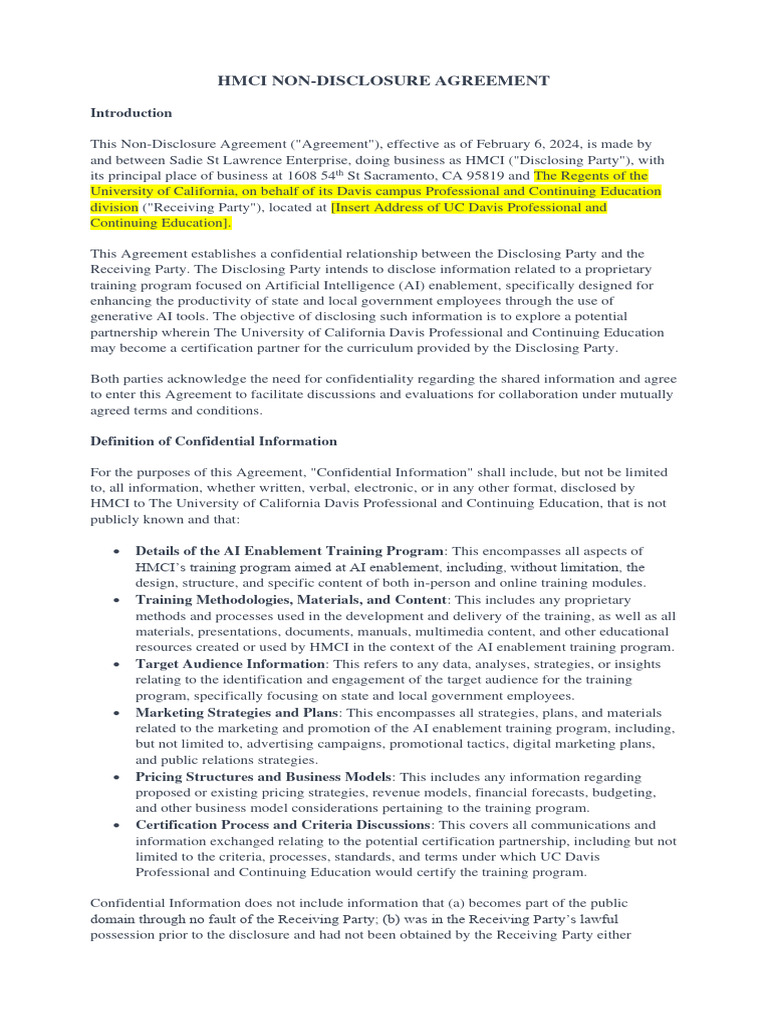 HMCI NON-DISCLOSURE AGREEMENT

Introduction

This Non-Disclosure Agreement ("Agreement"), effective as of February 6, 2024, is made by and between Sadie St Lawrence Enterprise, doing business as HMCI ("Disclosing Party"), with its principal place of business at 1608 54$^{th}$ St Sacramento, CA 95819 and The Regents of the University of California, on behalf of its Davis campus Professional and Continuing Education division ("Receiving Party"), located at [Insert Address of UC Davis Professional and Continuing Education].

This Agreement establishes a confidential relationship between the Disclosing Party and the Receiving Party. The Disclosing Party intends to disclose information related to a proprietary training program focused on Artificial Intelligence (AI) enablement, specifically designed for enhancing the productivity of state and local government employees through the use of generative AI tools. The objective of disclosing such information is to explore a potential partnership wherein The University of California Davis Professional and Continuing Education may become a certification partner for the curriculum provided by the Disclosing Party.

Both parties acknowledge the need for confidentiality regarding the shared information and agree to enter this Agreement to facilitate discussions and evaluations for collaboration under mutually agreed terms and conditions.

Definition of Confidential Information

For the purposes of this Agreement, "Confidential Information" shall include, but not be limited to, all information, whether written, verbal, electronic, or in any other format, disclosed by HMCI to The University of California Davis Professional and Continuing Education, that is not publicly known and that:

• Details of the AI Enablement Training Program: This encompasses all aspects of HMCI's training program aimed at AI enablement, including, without limitation, the design, structure, and specific content of both in-person and online training modules.
• Training Methodologies, Materials, and Content: This includes any proprietary methods and processes used in the development and delivery of the training, as well as all materials, presentations, documents, manuals, multimedia content, and other educational resources created or used by HMCI in the context of the AI enablement training program.
• Target Audience Information: This refers to any data, analyses, strategies, or insights relating to the identification and engagement of the target audience for the training program, specifically focusing on state and local government employees.
• Marketing Strategies and Plans: This encompasses all strategies, plans, and materials related to the marketing and promotion of the AI enablement training program, including, but not limited to, advertising campaigns, promotional tactics, digital marketing plans, and public relations strategies.
• Pricing Structures and Business Models: This includes any information regarding proposed or existing pricing strategies, revenue models, financial forecasts, budgeting, and other business model considerations pertaining to the training program.
• Certification Process and Criteria Discussions: This covers all communications and information exchanged relating to the potential certification partnership, including but not limited to the criteria, processes, standards, and terms under which UC Davis Professional and Continuing Education would certify the training program.

Confidential Information does not include information that (a) becomes part of the public domain through no fault of the Receiving Party; (b) was in the Receiving Party's lawful possession prior to the disclosure and had not been obtained by the Receiving Party either